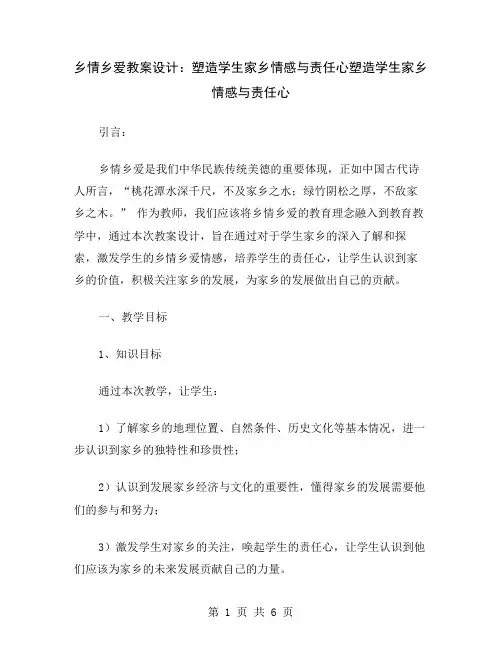 乡情乡爱教案设计：塑造学生家乡情感与责任心塑造学生家乡情感与责任心

引言：

乡情乡爱是我们中华民族传统美德的重要体现，正如中国古代诗人所言，“桃花潭水深千尺，不及家乡之水；绿竹阴松之厚，不敌家乡之木。” 作为教师，我们应该将乡情乡爱的教育理念融入到教育教学中，通过本次教案设计，旨在通过对于学生家乡的深入了解和探索，激发学生的乡情乡爱情感，培养学生的责任心，让学生认识到家乡的价值，积极关注家乡的发展，为家乡的发展做出自己的贡献。

一、教学目标

1、知识目标

通过本次教学，让学生：

1）了解家乡的地理位置、自然条件、历史文化等基本情况，进一步认识到家乡的独特性和珍贵性；

2）认识到发展家乡经济与文化的重要性，懂得家乡的发展需要他们的参与和努力；

3）激发学生对家乡的关注，唤起学生的责任心，让学生认识到他们应该为家乡的未来发展贡献自己的力量。

第 1 页 共 6 页